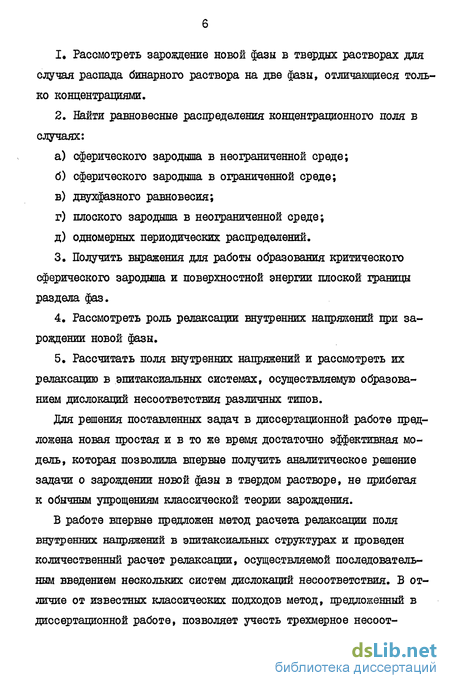 6

I. Рассмотреть зарождение новой фазы в твердых растворах для случая распада бинарного раствора на две фазы, отличающиеся только концентрациями.

2. Найти равновесные распределения концентрационного поля в случаях:

а) сферического зародыша в неограниченной среде;

б) сферического зародыша в ограниченной среде;

в) двухфазного равновесия;

г) плоского зародыша в неограниченной среде;

д) одномерных периодических распределений.

3. Получить выражения для работы образования критического сферического зародыша и поверхностной энергии плоской границы раздела фаз.

4. Рассмотреть роль релаксации внутренних напряжений при зарождении новой фазы.

5. Рассчитать поля внутренних напряжений и рассмотреть их релаксацию в эпитаксиальных системах, осуществляемую образованием дислокаций несоответствия различных типов.

Для решения поставленных задач в диссертационной работе предложена новая простая и в то же время достаточно эффективная модель, которая позволила впервые получить аналитическое решение задачи о зарождении новой фазы в твердом растворе, не прибегая к обычным упрощениям классической теории зарождения.

В работе впервые предложен метод расчета релаксации поля внутренних напряжений в эпитаксиальных структурах и проведен количественный расчет релаксации, осуществляемой последовательным введением нескольких систем дислокаций несоответствия. В отличие от известных классических подходов метод, предложенный в диссертационной работе, позволяет учесть трехмерное несоот-

dsLib.net
библиотека диссертаций